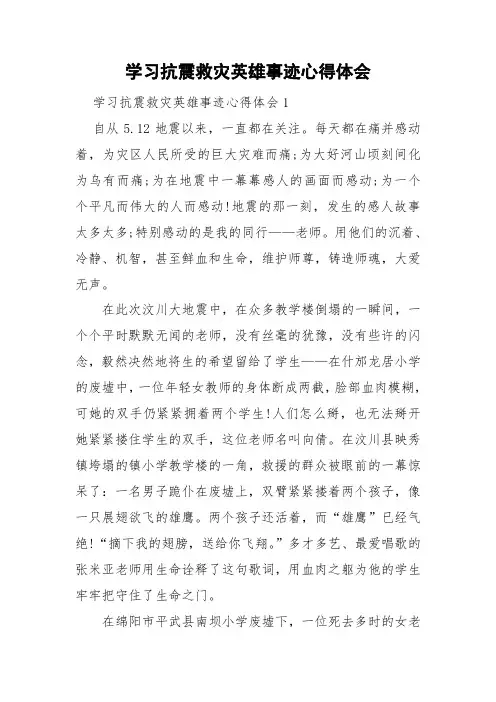 学习抗震救灾英雄事迹心得体会

学习抗震救灾英雄事迹心得体会 1

自从 5.12 地震以来，一直都在关注。每天都在痛并感动着，为灾区人民所受的巨大灾难而痛；为大好河山顷刻间化为乌有而痛；为在地震中一幕幕感人的画面而感动；为一个个平凡而伟大的人而感动！地震的那一刻，发生的感人故事太多太多；特别感动的是我的同行——老师。用他们的沉着、冷静、机智，甚至鲜血和生命，维护师尊，铸造师魂，大爱无声。

在此次汶川大地震中，在众多教学楼倒塌的一瞬间，一个个平时默默无闻的老师，没有丝毫的犹豫，没有些许的闪念，毅然决然地将生的希望留给了学生——在什邡龙居小学的废墟中，一位年轻女教师的身体断成两截，脸部血肉模糊，可她的双手仍紧紧拥着两个学生！人们怎么掰，也无法掰开她紧紧搂住学生的双手，这位老师名叫向倩。在汶川县映秀镇垮塌的镇小学教学楼的一角，救援的群众被眼前的一幕惊呆了：一名男子跪仆在废墟上，双臂紧紧搂着两个孩子，像一只展翅欲飞的雄鹰。两个孩子还活着，而“雄鹰”已经气绝！“摘下我的翅膀，送给你飞翔。”多才多艺、最爱唱歌的张米亚老师用生命诠释了这句歌词，用血肉之躯为他的学生牢牢把守住了生命之门。

在绵阳市平武县南坝小学废墟下，一位死去多时的女老